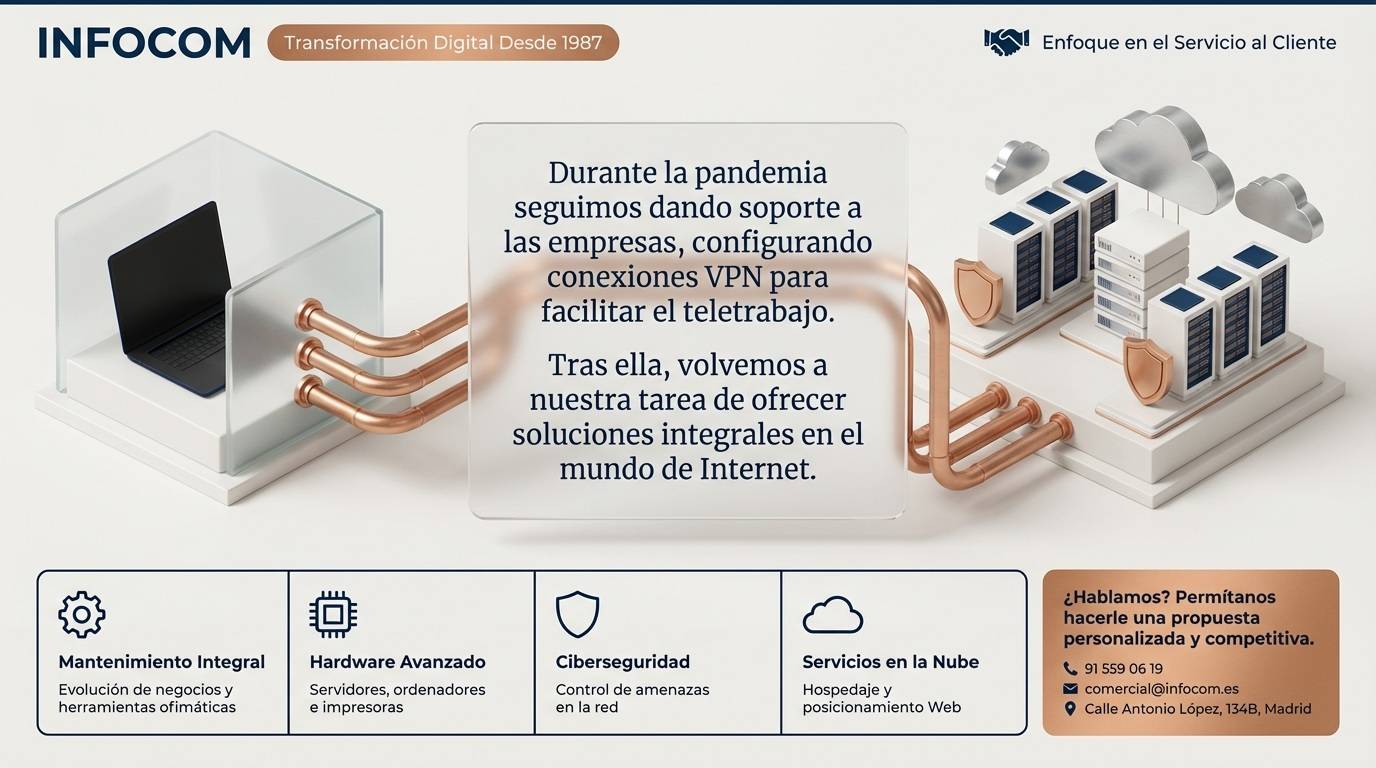 INFOCOM

Transformación Digital Desde 1987

Enfoque en el Servicio al Cliente

Durante la pandemia seguimos dando soporte a las empresas, configurando conexiones VPN para facilitar el teletrabajo.

Tras ella, volvemos a nuestra tarea de ofrecer soluciones integrales en el mundo de Internet.

Mantenimiento Integral
Evolución de negocios y herramientas ofimáticas

Hardware Avanzado
Servidores, ordenadores e impresoras

Ciberseguridad
Control de amenazas en la red

Servicios en la Nube
Hospedaje y posicionamiento Web

¿Hablamos? Permítanos hacerle una propuesta personalizada y competitiva.

91 559 06 19
comercial@infocom.es
Calle Antonio López, 134B, Madrid